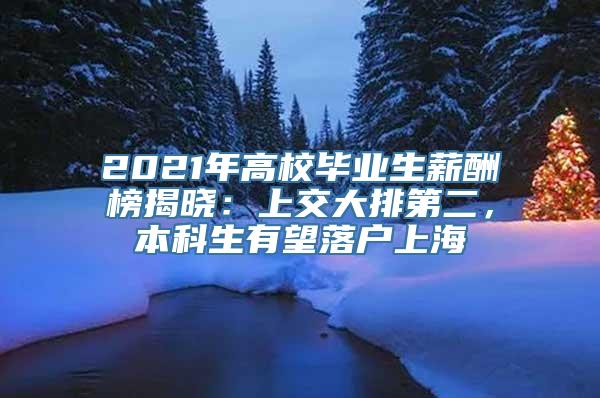 2021年高校毕业生薪酬榜揭晓：上交大排第二，本科生有望落户上海